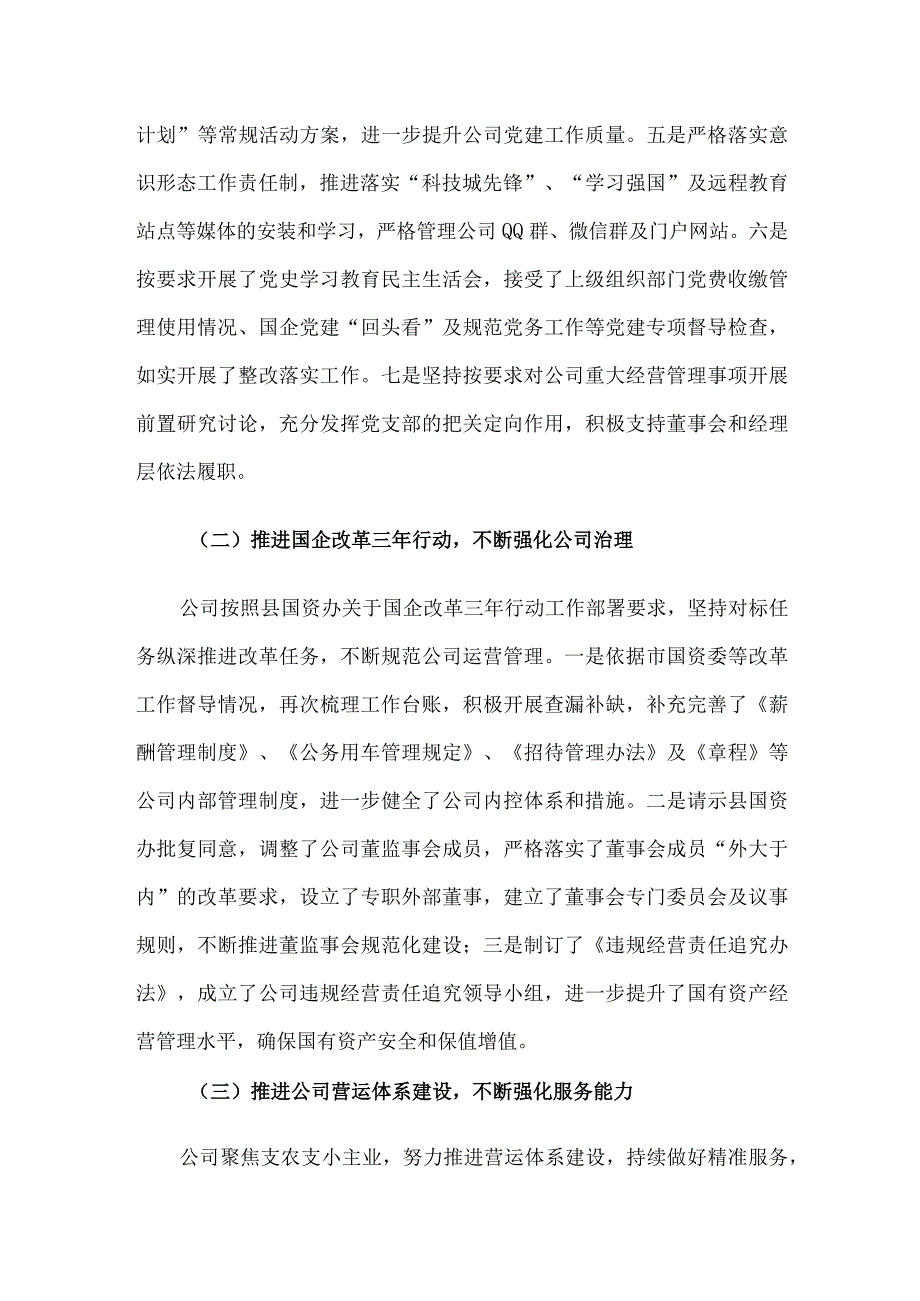 计划”等常规活动方案，进一步提升公司党建工作质量。五是严格落实意识形态工作责任制，推进落实“科技城先锋”、“学习强国”及远程教育站点等媒体的安装和学习，严格管理公司QQ群、微信群及门户网站。六是按要求开展了党史学习教育民主生活会，接受了上级组织部门党费收缴管理使用情况、国企党建“回头看”及规范党务工作等党建专项督导检查，如实开展了整改落实工作。七是坚持按要求对公司重大经营管理事项开展前置研究讨论，充分发挥党支部的把关定向作用，积极支持董事会和经理层依法履职。

（二）推进国企改革三年行动，不断强化公司治理

公司按照县国资办关于国企改革三年行动工作部署要求，坚持对标任务纵深推进改革任务，不断规范公司运营管理。一是依据市国资委等改革工作督导情况，再次梳理工作台账，积极开展查漏补缺，补充完善了《薪酬管理制度》、《公务用车管理规定》、《招待管理办法》及《章程》等公司内部管理制度，进一步健全了公司内控体系和措施。二是请示县国资办批复同意，调整了公司董监事会成员，严格落实了董事会成员“外大于内”的改革要求，设立了专职外部董事，建立了董事会专门委员会及议事规则，不断推进董监事会规范化建设；三是制订了《违规经营责任追究办法》，成立了公司违规经营责任追究领导小组，进一步提升了国有资产经营管理水平，确保国有资产安全和保值增值。

（三）推进公司营运体系建设，不断强化服务能力

公司聚焦支农支小主业，努力推进营运体系建设，持续做好精准服务，